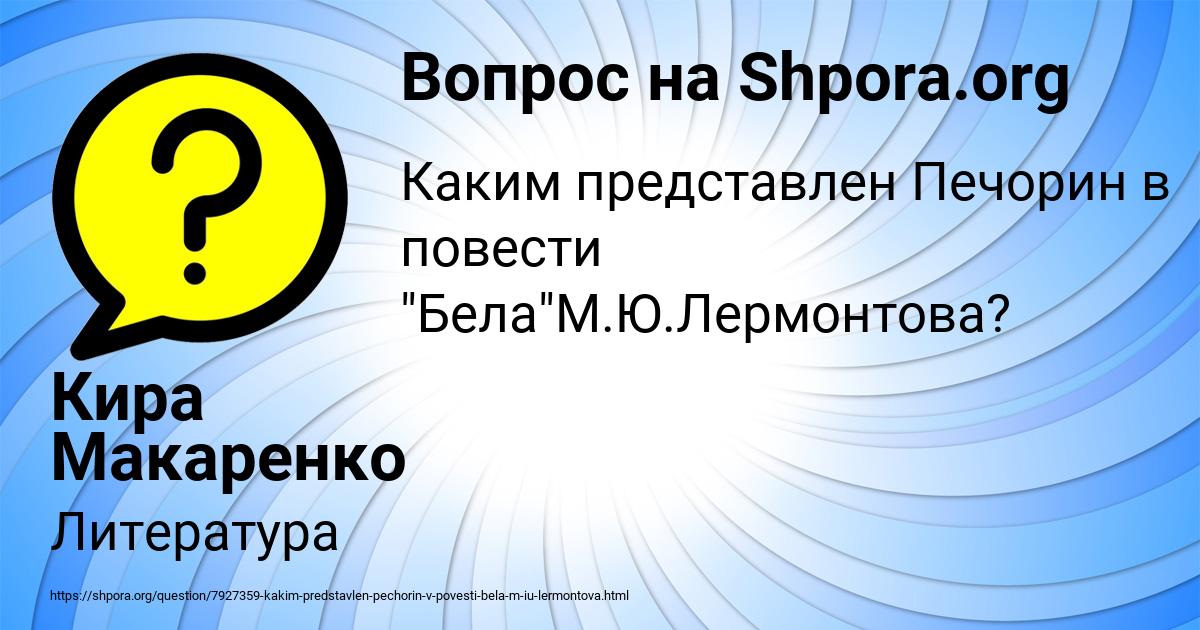 Вопрос на Shpora.org

Каким представлен Печорин в повести "Бела"М.Ю.Лермонтова?

Кира Макаренко

Литература

https://shpora.org/question/7927359-kakim-predstavlen-pechorin-v-povesti-bela-m-iu-lermontova.html